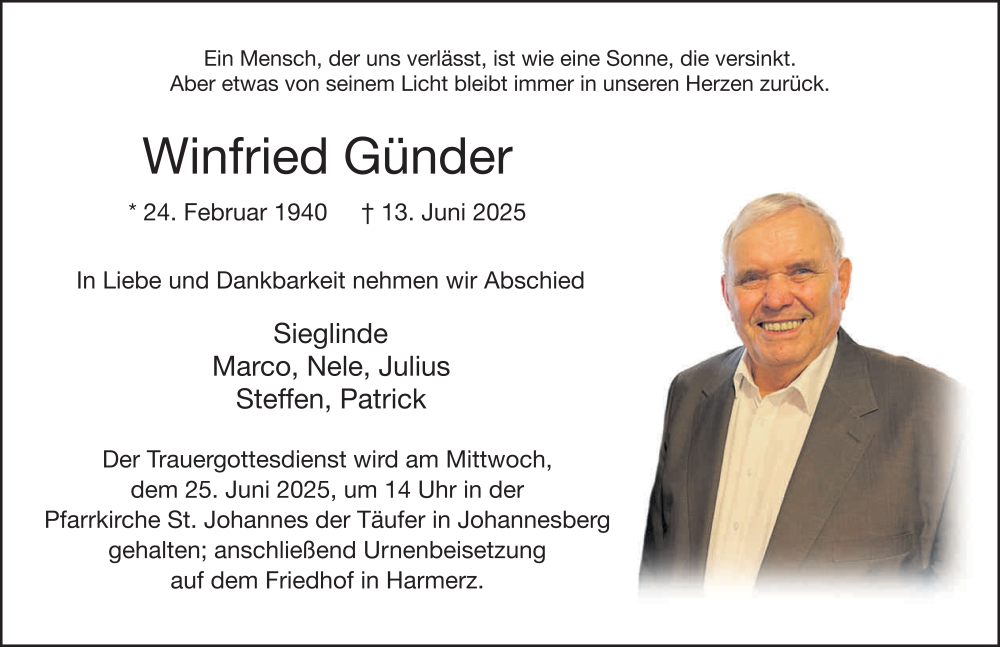 Ein Mensch, der uns verlässt, ist wie eine Sonne, die versinkt.
Aber etwas von seinem Licht bleibt immer in unseren Herzen zurück.

Winfried Günder

* 24. Februar 1940 † 13. Juni 2025

In Liebe und Dankbarkeit nehmen wir Abschied

Sieglinde
Marco, Nele, Julius
Steffen, Patrick

Der Trauergottesdienst wird am Mittwoch, dem 25. Juni 2025, um 14 Uhr in der Pfarrkirche St. Johannes der Täufer in Johannesberg gehalten; anschließend Urnenbeisetzung auf dem Friedhof in Harmerz.